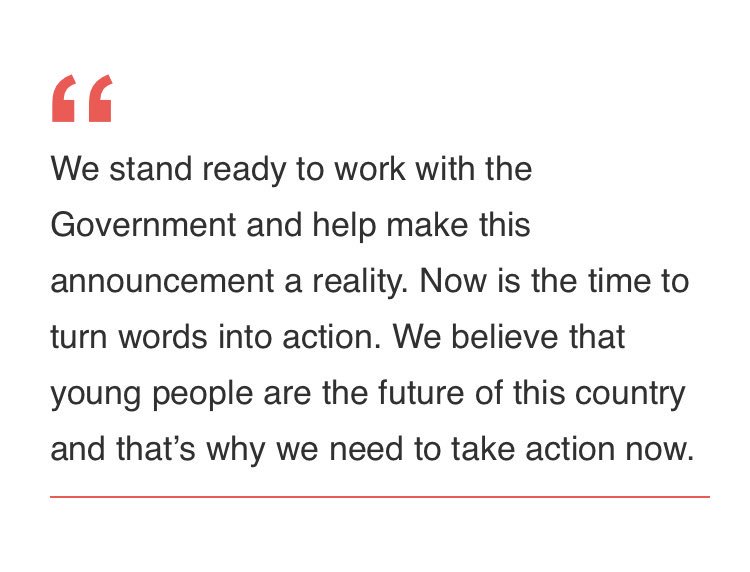 “

We stand ready to work with the Government and help make this announcement a reality. Now is the time to turn words into action. We believe that young people are the future of this country and that’s why we need to take action now.